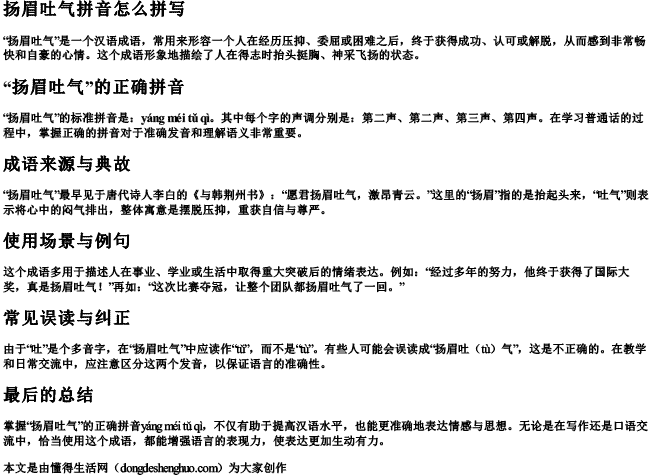 扬眉吐气拼音怎么拼写

“扬眉吐气”是一个汉语成语，常用来形容一个人在经历压抑、委屈或困难之后，终于获得成功、认可或解脱，从而感到非常畅快和自豪的心情。这个成语形象地描绘了人在得志时抬头挺胸、神采飞扬的状态。

“扬眉吐气”的正确拼音

“扬眉吐气”的标准拼音是：yáng méi tǔ qì。其中每个字的声调分别是：第二声、第二声、第三声、第四声。在学习普通话的过程中，掌握正确的拼音对于准确发音和理解语义非常重要。

成语来源与典故

“扬眉吐气”最早见于唐代诗人李白的《与韩荆州书》：“愿君扬眉吐气，激昂青云。”这里的“扬眉”指的是抬起头来，“吐气”则表示将心中的闷气排出，整体寓意是摆脱压抑，重获自信与尊严。

使用场景与例句

这个成语多用于描述人在事业、学业或生活中取得重大突破后的情绪表达。例如：“经过多年的努力，他终于获得了国际大奖，真是扬眉吐气！”再如：“这次比赛夺冠，让整个团队都扬眉吐气了一回。”

常见误读与纠正

由于“吐”是个多音字，在“扬眉吐气”中应读作“tǔ”，而不是“tù”。有些人可能会误读成“扬眉吐（tù）气”，这是不正确的。在教学和日常交流中，应注意区分这两个发音，以保证语言的准确性。

最后的总结

掌握“扬眉吐气”的正确拼音yáng méi tǔ qì，不仅有助于提高汉语水平，也能更准确地表达情感与思想。无论是在写作还是口语交流中，恰当使用这个成语，都能增强语言的表现力，使表达更加生动有力。

本文是由懂得生活网（dongdeshenghuo.com）为大家创作